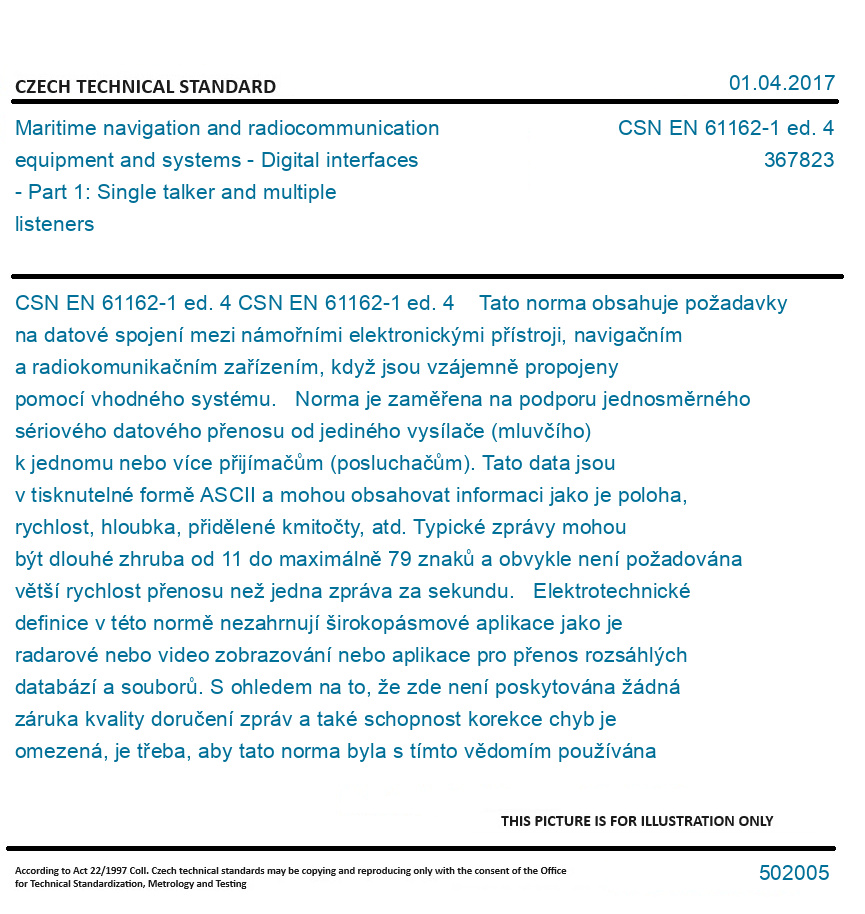 CZECH TECHNICAL STANDARD

01.04.2017

Maritime navigation and radiocommunication equipment and systems - Digital interfaces - Part 1: Single talker and multiple listeners

CSN EN 61162-1 ed. 4
367823

CSN EN 61162-1 ed. 4 CSN EN 61162-1 ed. 4 Tato norma obsahuje požadavky na datové spojení mezi námořními elektronickými přístroji, navigačním a radiokomunikačním zařízením, když jsou vzájemně propojeny pomocí vhodného systému. Norma je zaměřena na podporu jednosměrného sériového datového přenosu od jediného vysílače (mluvčího) k jednomu nebo více přijímačům (posluchačům). Tato data jsou v tisknutelné formě ASCII a mohou obsahovat informaci jako je poloha, rychlost, hloubka, přidělené kmitočty, atd. Typické zprávy mohou být dlouhé zhruba od 11 do maximálně 79 znaků a obvykle není požadována větší rychlost přenosu než jedna zpráva za sekundu. Elektrotechnické definice v této normě nezahrnují širokopásmové aplikace jako je radarové nebo video zobrazování nebo aplikace pro přenos rozsáhlých databází a souborů. S ohledem na to, že zde není poskytována žádná záruka kvality doručení zpráv a také schopnost korekce chyb je omezená, je třeba, aby tato norma byla s tímto vědomím používána

THIS PICTURE IS FOR ILLUSTRATION ONLY

According to Act 22/1997 Coll. Czech technical standards may be copying and reproducing only with the consent of the Office for Technical Standardization, Metrology and Testing

502005